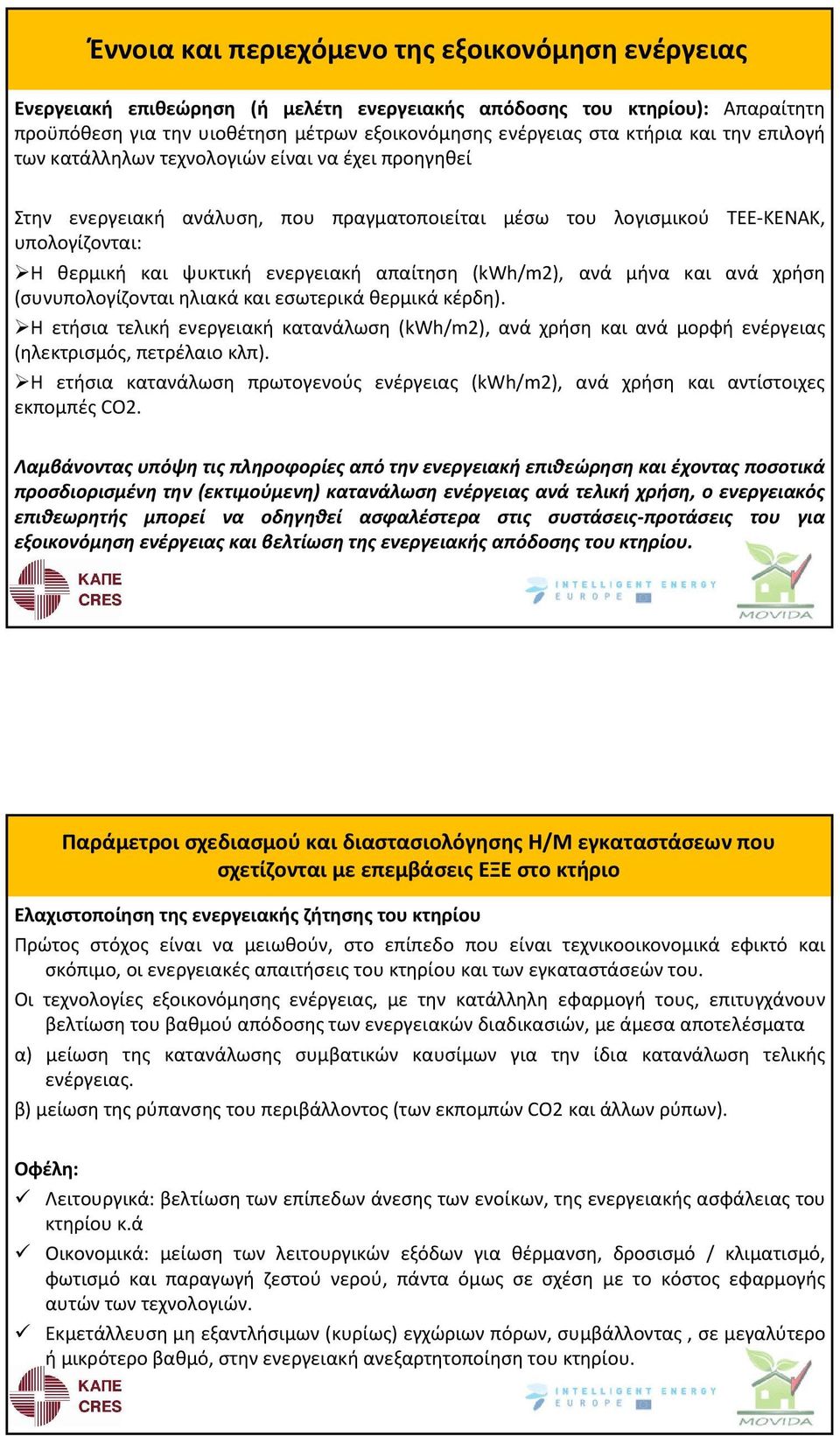 Έννοια και περιεχόμενο της εξοικονόμηση ενέργειας

Ενεργειακή επιθεώρηση (ή μελέτη ενεργειακής απόδοσης του κτηρίου): Απαραίτητη προϋπόθεση για την υιοθέτηση μέτρων εξοικονόμησης ενέργειας στα κτήρια και την επιλογή των κατάλληλων τεχνολογιών είναι να έχει προηγηθεί

Στην ενεργειακή ανάλυση, που πραγματοποιείται μέσω του λογισμικού ΤΕΕ-ΚΕΝΑΚ, υπολογίζονται:

➢Η θερμική και ψυκτική ενεργειακή απαίτηση (kWh/m2), ανά μήνα και ανά χρήση (συνυπολογίζονται ηλιακά και εσωτερικά θερμικά κέρδη).

➢Η ετήσια τελική ενεργειακή κατανάλωση (kWh/m2), ανά χρήση και ανά μορφή ενέργειας (ηλεκτρισμός, πετρέλαιο κλπ).

➢Η ετήσια κατανάλωση πρωτογενούς ενέργειας (kWh/m2), ανά χρήση και αντίστοιχες εκπομπές CO2.

Λαμβάνοντας υπόψη τις πληροφορίες από την ενεργειακή επιθεώρηση και έχοντας ποσοτικά προσδιορισμένη την (εκτιμούμενη) κατανάλωση ενέργειας ανά τελική χρήση, ο ενεργειακός επιθεωρητής μπορεί να οδηγηθεί ασφαλέστερα στις συστάσεις-προτάσεις του για εξοικονόμηση ενέργειας και βελτίωση της ενεργειακής απόδοσης του κτηρίου.

ΚΑΠΕ
CRES
INTELLIGENT ENERGY
EUROPE
MOVIDA

Παράμετροι σχεδιασμού και διαστασιολόγησης Η/Μ εγκαταστάσεων που σχετίζονται με επεμβάσεις ΕΞΕ στο κτήριο

Ελαχιστοποίηση της ενεργειακής ζήτησης του κτηρίου

Πρώτος στόχος είναι να μειωθούν, στο επίπεδο που είναι τεχνικοοικονομικά εφικτό και σκόπιμο, οι ενεργειακές απαιτήσεις του κτηρίου και των εγκαταστάσεών του.

Οι τεχνολογίες εξοικονόμησης ενέργειας, με την κατάλληλη εφαρμογή τους, επιτυγχάνουν βελτίωση του βαθμού απόδοσης των ενεργειακών διαδικασιών, με άμεσα αποτελέσματα

α) μείωση της κατανάλωσης συμβατικών καυσίμων για την ίδια κατανάλωση τελικής ενέργειας.

β) μείωση της ρύπανσης του περιβάλλοντος (των εκπομπών CO2 και άλλων ρύπων).

Οφέλη:

✓ Λειτουργικά: βελτίωση των επίπεδων άνεσης των ενοίκων, της ενεργειακής ασφάλειας του κτηρίου κ.ά

✓ Οικονομικά: μείωση των λειτουργικών εξόδων για θέρμανση, δροσισμό / κλιματισμό, φωτισμό και παραγωγή ζεστού νερού, πάντα όμως σε σχέση με το κόστος εφαρμογής αυτών των τεχνολογιών.

✓ Εκμετάλλευση μη εξαντλήσιμων (κυρίως) εγχώριων πόρων, συμβάλλοντας , σε μεγαλύτερο ή μικρότερο βαθμό, στην ενεργειακή ανεξαρτητοποίηση του κτηρίου.

ΚΑΠΕ
CRES
INTELLIGENT ENERGY
EUROPE
MOVIDA